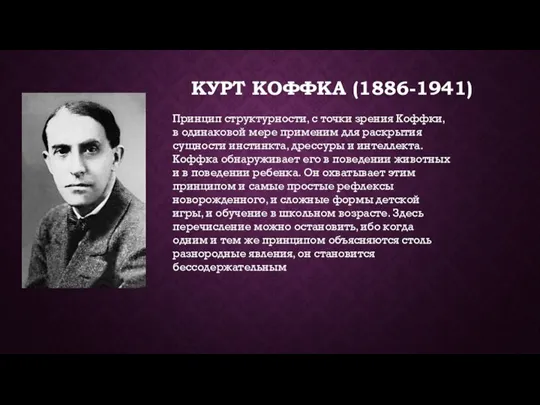 КУРТ КОФФКА (1886-1941)

Принцип структурности, с точки зрения Коффки, в одинаковой мере применим для раскрытия сущности инстинкта, дрессуры и интеллекта. Коффка обнаруживает его в поведении животных и в поведении ребенка. Он охватывает этим принципом и самые простые рефлексы новорожденного, и сложные формы детской игры, и обучение в школьном возрасте. Здесь перечисление можно остановить, ибо когда одним и тем же принципом объясняются столь разнородные явления, он становится бессодержательным